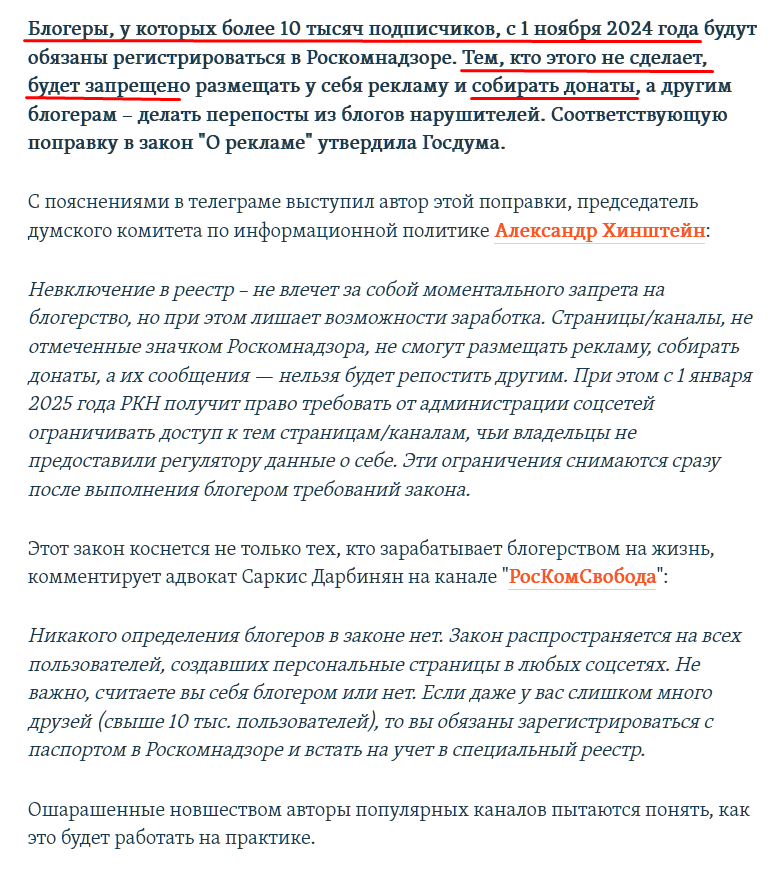 Блогеры, у которых более 10 тысяч подписчиков, с 1 ноября 2024 года будут обязаны регистрироваться в Роскомнадзоре. Тем, кто этого не сделает, будет запрещено размещать у себя рекламу и собирать донаты, а другим блогерам – делать перепосты из блогов нарушителей. Соответствующую поправку в закон "О рекламе" утвердила Госдума.

С пояснениями в телеграме выступил автор этой поправки, председатель думского комитета по информационной политике Александр Хинштейн:

Невключение в реестр – не влечет за собой моментального запрета на блогерство, но при этом лишает возможности заработка. Страницы/каналы, не отмеченные значком Роскомнадзора, не смогут размещать рекламу, собирать донаты, а их сообщения — нельзя будет репостить другим. При этом с 1 января 2025 года РКН получит право требовать от администрации соцсетей ограничивать доступ к тем страницам/каналам, чьи владельцы не предоставили регулятору данные о себе. Эти ограничения снимаются сразу после выполнения блогером требований закона.

Этот закон коснется не только тех, кто зарабатывает блогерством на жизнь, комментирует адвокат Саркис Дарбинян на канале "РосКомСвобода":

Никакого определения блогеров в законе нет. Закон распространяется на всех пользователей, создавших персональные страницы в любых соцсетях. Не важно, считаете вы себя блогером или нет. Если даже у вас слишком много друзей (свыше 10 тыс. пользователей), то вы обязаны зарегистрироваться с паспортом в Роскомнадзоре и встать на учет в специальный реестр.

Ошарашенные новшеством авторы популярных каналов пытаются понять, как это будет работать на практике.